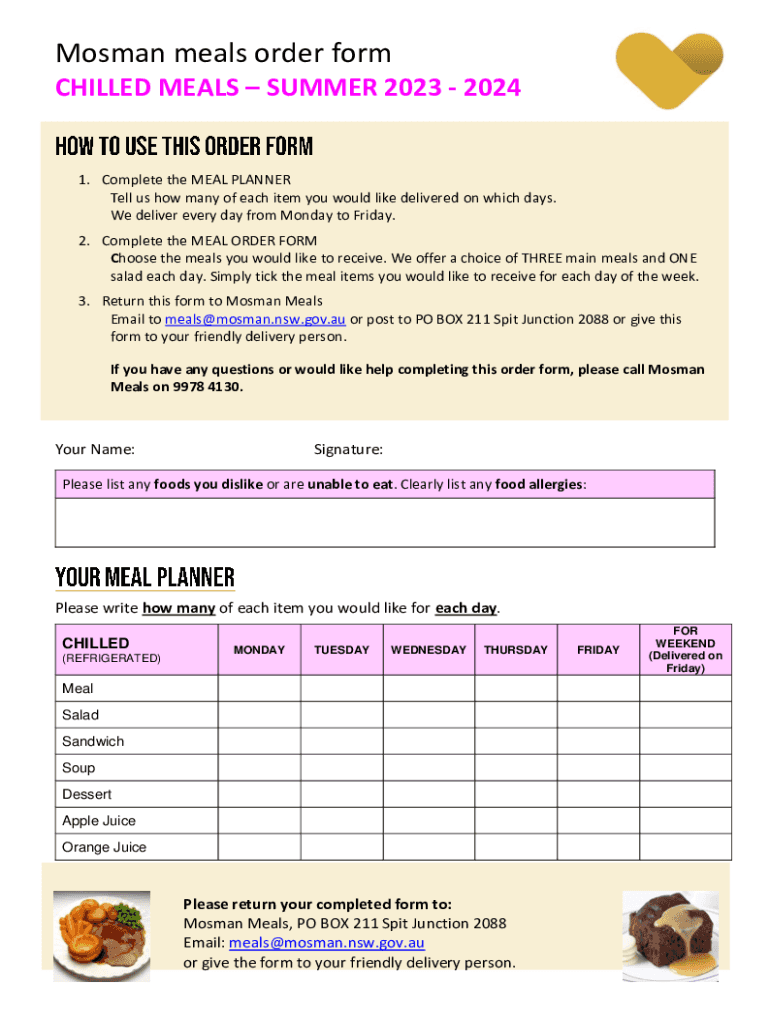 Mosman meals order form
CHILLED MEALS – SUMMER 2023 - 2024

HOW TO USE THIS ORDER FORM

1. Complete the MEAL PLANNER
Tell us how many of each item you would like delivered on which days.
We deliver every day from Monday to Friday.

2. Complete the MEAL ORDER FORM
Choose the meals you would like to receive. We offer a choice of THREE main meals and ONE salad each day. Simply tick the meal items you would like to receive for each day of the week.

3. Return this form to Mosman Meals
Email to meals@mosman.nsw.gov.au or post to PO BOX 211 Spit Junction 2088 or give this form to your friendly delivery person.

If you have any questions or would like help completing this order form, please call Mosman Meals on 9978 4130.

Your Name: Signature:

Please list any foods you dislike or are unable to eat. Clearly list any food allergies:

YOUR MEAL PLANNER

Please write how many of each item you would like for each day.

| CHILLED (REFRIGERATED) | MONDAY | TUESDAY | WEDNESDAY | THURSDAY | FRIDAY | FOR WEEKEND (Delivered on Friday) |
|---|---|---|---|---|---|---|
| Meal | | | | | | |
| Salad | | | | | | |
| Sandwich | | | | | | |
| Soup | | | | | | |
| Dessert | | | | | | |
| Apple Juice | | | | | | |
| Orange Juice | | | | | | |

Please return your completed form to:
Mosman Meals, PO BOX 211 Spit Junction 2088
Email: meals@mosman.nsw.gov.au
or give the form to your friendly delivery person.